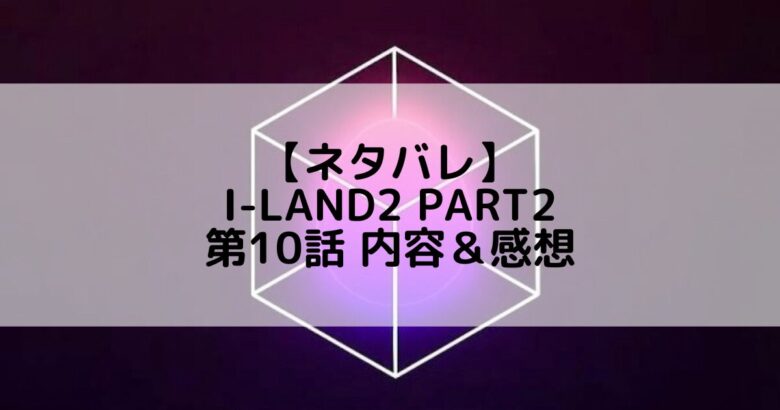 【ネタバレ】
I-LAND2 PART2
第10話 内容＆感想